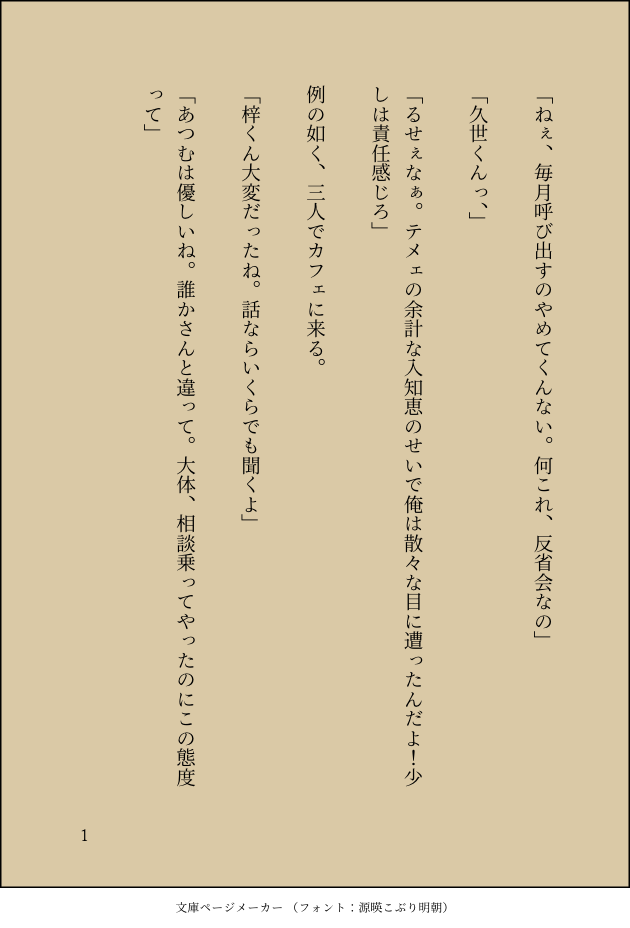 「ねぇ、毎月呼び出すのやめてくんない。何これ、反省会なの」

「久世くんっ、」

「るせぇなぁ。テメェの余計な入知恵のせいで俺は散々な目に遭ったんだよ！少しは責任感じろ」

例の如く、三人でカフェに来る。

「梓くん大変だったね。話ならいくらでも聞くよ」

「あつむは優しいね。誰かさんと違って。大体、相談乗ってやったのにこの態度って」

1

文庫ページメーカー（フォント：源暎こぶり明朝）